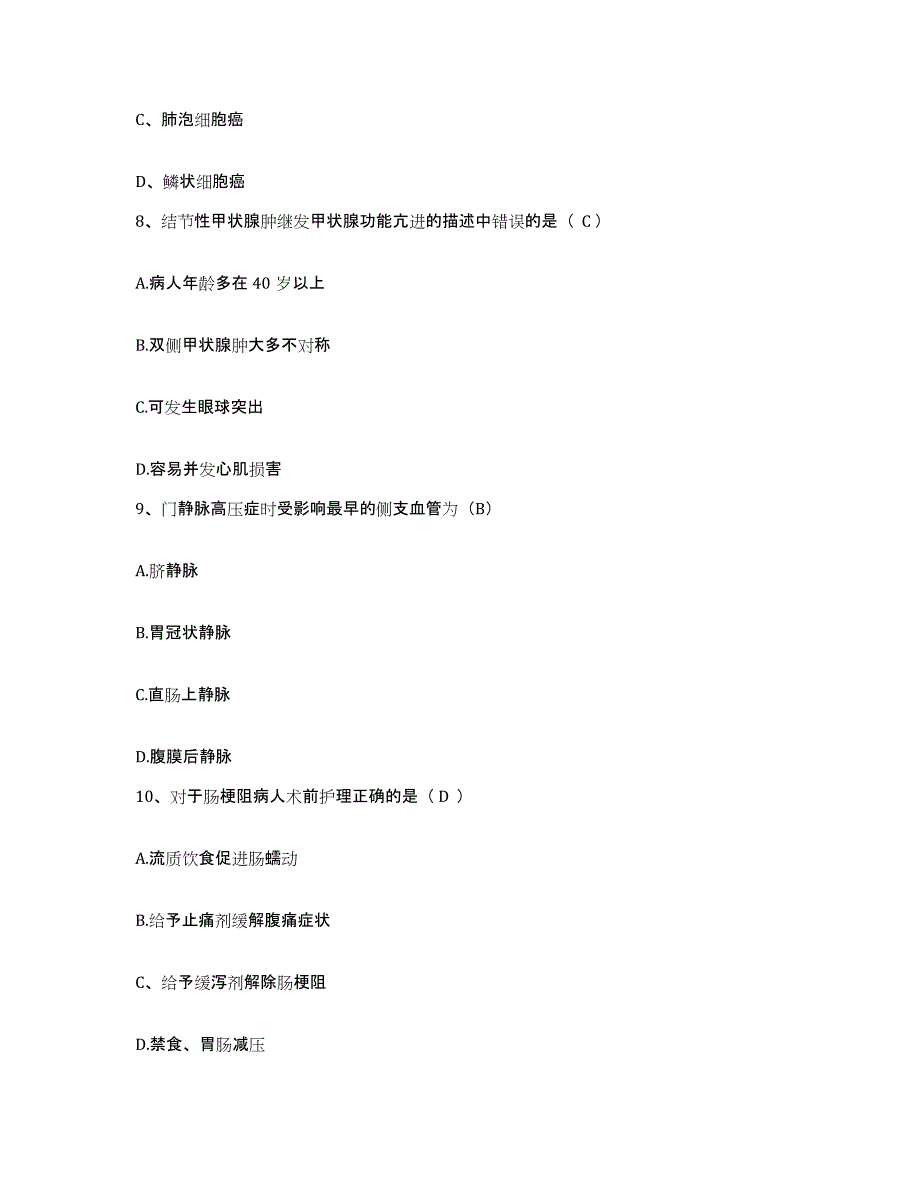 C、肺泡细胞癌

D、鳞状细胞癌

8、结节性甲状腺肿继发甲状腺功能亢进的描述中错误的是（ C ）

A.病人年龄多在 40 岁以上

B.双侧甲状腺肿大多不对称

C.可发生眼球突出

D.容易并发心肌损害

9、门静脉高压症时受影响最早的侧支血管为（B）

A.脐静脉

B.胃冠状静脉

C.直肠上静脉

D.腹膜后静脉

10、对于肠梗阻病人术前护理正确的是（ D ）

A.流质饮食促进肠蠕动

B.给予止痛剂缓解腹痛症状

C、给予缓泻剂解除肠梗阻

D.禁食、胃肠减压